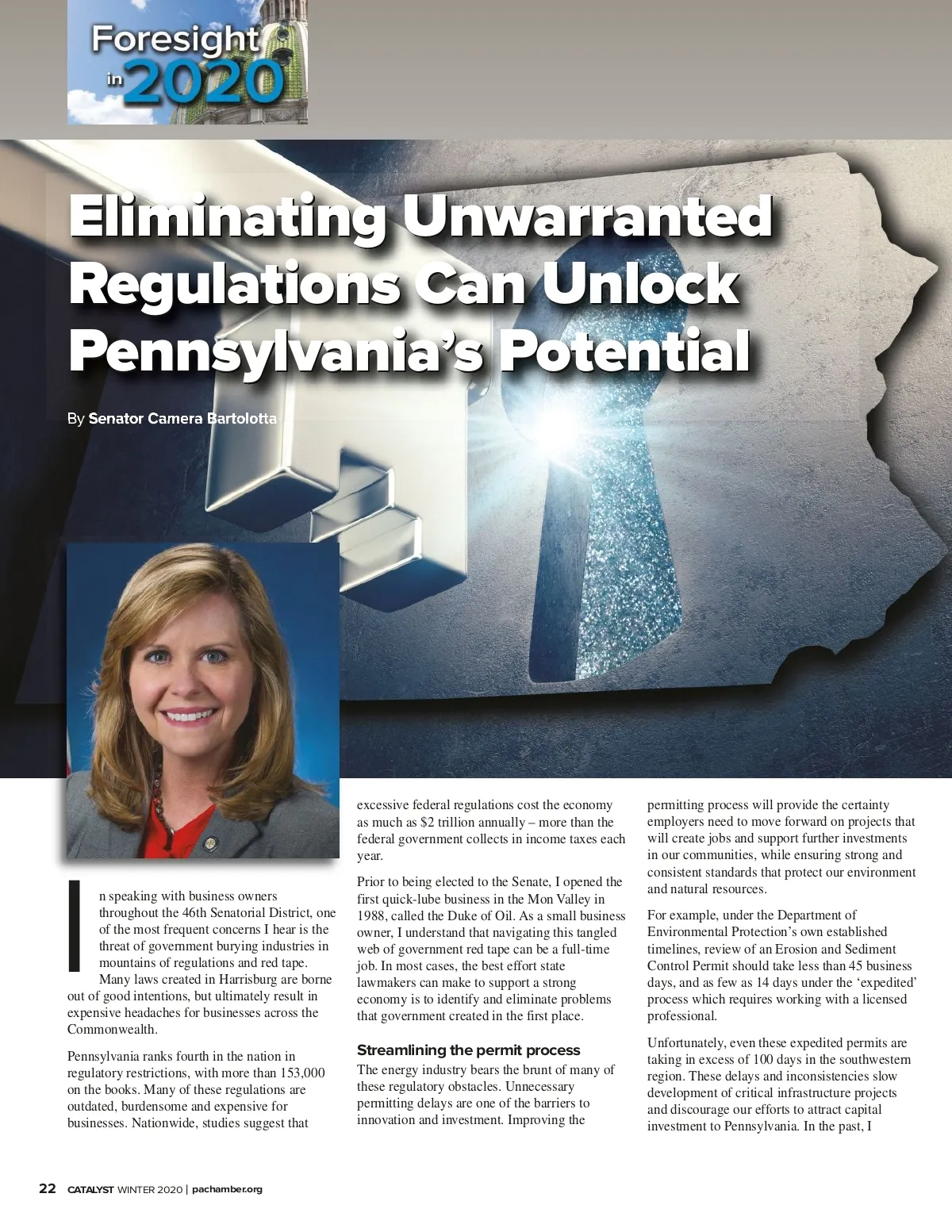 Foresight in 2020

Eliminating Unwarranted Regulations Can Unlock Pennsylvania's Potential

By Senator Camera Bartolotta

In speaking with business owners throughout the 46th Senatorial District, one of the most frequent concerns I hear is the threat of government burying industries in mountains of regulations and red tape. Many laws created in Harrisburg are borne out of good intentions, but ultimately result in expensive headaches for businesses across the Commonwealth.

Pennsylvania ranks fourth in the nation in regulatory restrictions, with more than 153,000 on the books. Many of these regulations are outdated, burdensome and expensive for businesses. Nationwide, studies suggest that excessive federal regulations cost the economy as much as $2 trillion annually – more than the federal government collects in income taxes each year.

Prior to being elected to the Senate, I opened the first quick-lube business in the Mon Valley in 1988, called the Duke of Oil. As a small business owner, I understand that navigating this tangled web of government red tape can be a full-time job. In most cases, the best effort state lawmakers can make to support a strong economy is to identify and eliminate problems that government created in the first place.

Streamlining the permit process

The energy industry bears the brunt of many of these regulatory obstacles. Unnecessary permitting delays are one of the barriers to innovation and investment. Improving the permitting process will provide the certainty employers need to move forward on projects that will create jobs and support further investments in our communities, while ensuring strong and consistent standards that protect our environment and natural resources.

For example, under the Department of Environmental Protection's own established timelines, review of an Erosion and Sediment Control Permit should take less than 45 business days, and as few as 14 days under the 'expedited' process which requires working with a licensed professional.

Unfortunately, even these expedited permits are taking in excess of 100 days in the southwestern region. These delays and inconsistencies slow development of critical infrastructure projects and discourage our efforts to attract capital investment to Pennsylvania. In the past, I

22 CATALYST WINTER 2020 | pachamber.org